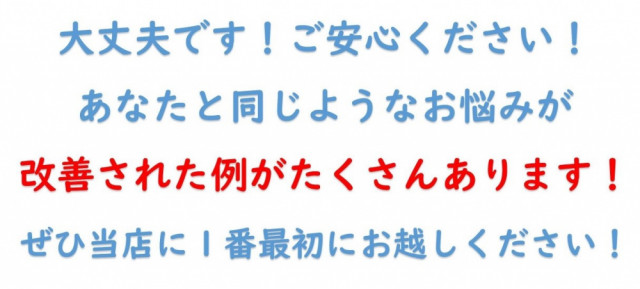 大丈夫です！ご安心ください！

あなたと同じようなお悩みが

改善された例がたくさんあります！

ぜひ当店に１番最初にお越しください！